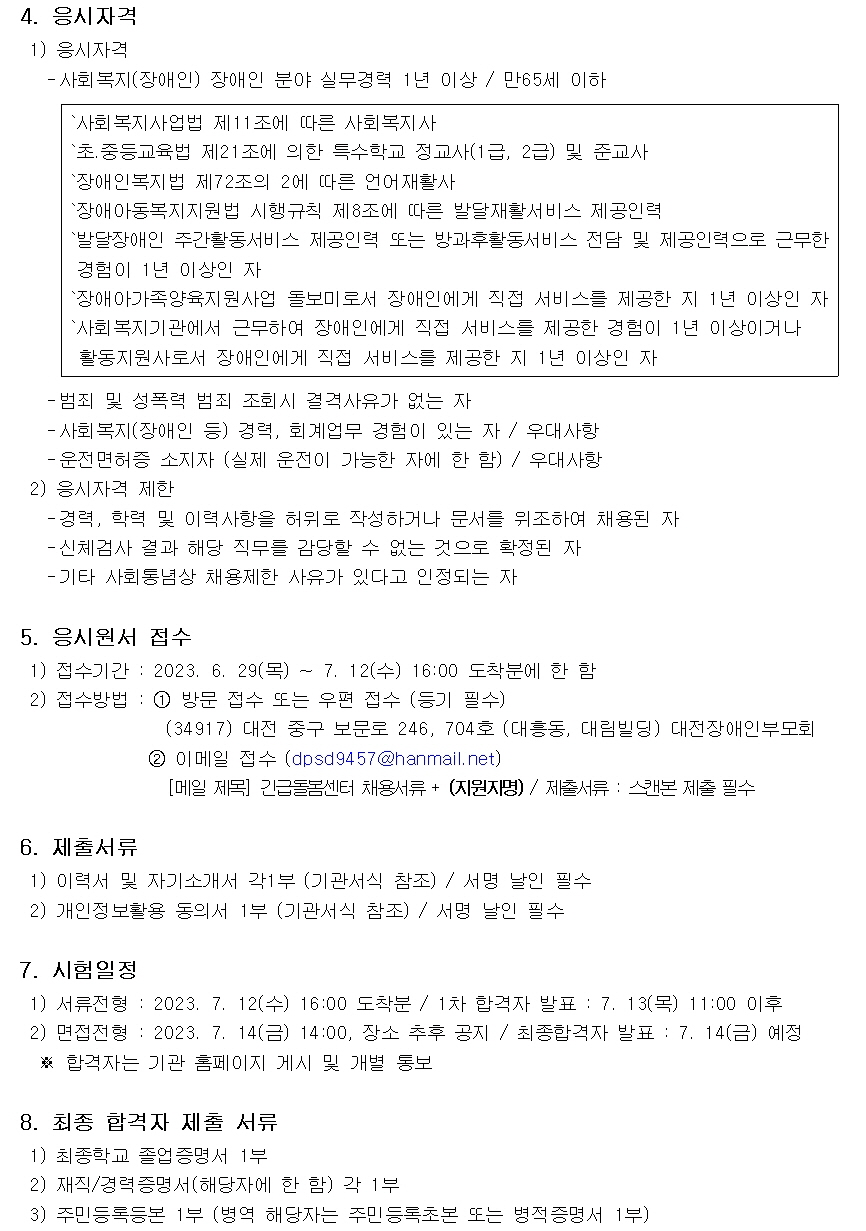 4. 응시자격

1) 응시자격

-사회복지(장애인) 장애인 분야 실무경력 1년 이상 / 만65세 이하

`사회복지사업법 제11조에 따른 사회복지사
`초.중등교육법 제21조에 의한 특수학교 정교사(1급, 2급) 및 준교사
`장애인복지법 제72조의 2에 따른 언어재활사
`장애아동복지지원법 시행규칙 제8조에 따른 발달재활서비스 제공인력
`발달장애인 주간활동서비스 제공인력 또는 방과후활동서비스 전담 및 제공인력으로 근무한 경험이 1년 이상인 자
`장애아가족양육지원사업 돌보미로서 장애인에게 직접 서비스를 제공한 지 1년 이상인 자
`사회복지기관에서 근무하여 장애인에게 직접 서비스를 제공한 경험이 1년 이상이거나 활동지원사로서 장애인에게 직접 서비스를 제공한 지 1년 이상인 자

-범죄 및 성폭력 범죄 조회시 결격사유가 없는 자
-사회복지(장애인 등) 경력, 회계업무 경험이 있는 자 / 우대사항
-운전면허증 소지자 (실제 운전이 가능한 자에 한 함) / 우대사항

2) 응시자격 제한

-경력, 학력 및 이력사항을 허위로 작성하거나 문서를 위조하여 채용된 자
-신체검사 결과 해당 직무를 감당할 수 없는 것으로 확정된 자
-기타 사회통념상 채용제한 사유가 있다고 인정되는 자

5. 응시원서 접수

1) 접수기간 : 2023. 6. 29(목) ~ 7. 12(수) 16:00 도착분에 한 함
2) 접수방법 : ① 방문 접수 또는 우편 접수 (등기 필수)
(34917) 대전 중구 보문로 246, 704호 (대흥동, 대림빌딩) 대전장애인부모회
② 이메일 접수 (dpsd9457@hanmail.net)
[메일 제목] 긴급돌봄센터 채용서류 + (지원자명) / 제출서류 : 스캔본 제출 필수

6. 제출서류

1) 이력서 및 자기소개서 각1부 (기관서식 참조) / 서명 날인 필수
2) 개인정보활용 동의서 1부 (기관서식 참조) / 서명 날인 필수

7. 시험일정

1) 서류전형 : 2023. 7. 12(수) 16:00 도착분 / 1차 합격자 발표 : 7. 13(목) 11:00 이후
2) 면접전형 : 2023. 7. 14(금) 14:00, 장소 추후 공지 / 최종합격자 발표 : 7. 14(금) 예정
※ 합격자는 기관 홈페이지 게시 및 개별 통보

8. 최종 합격자 제출 서류

1) 최종학교 졸업증명서 1부
2) 재직/경력증명서(해당자에 한 함) 각 1부
3) 주민등록등본 1부 (병역 해당자는 주민등록초본 또는 병적증명서 1부)